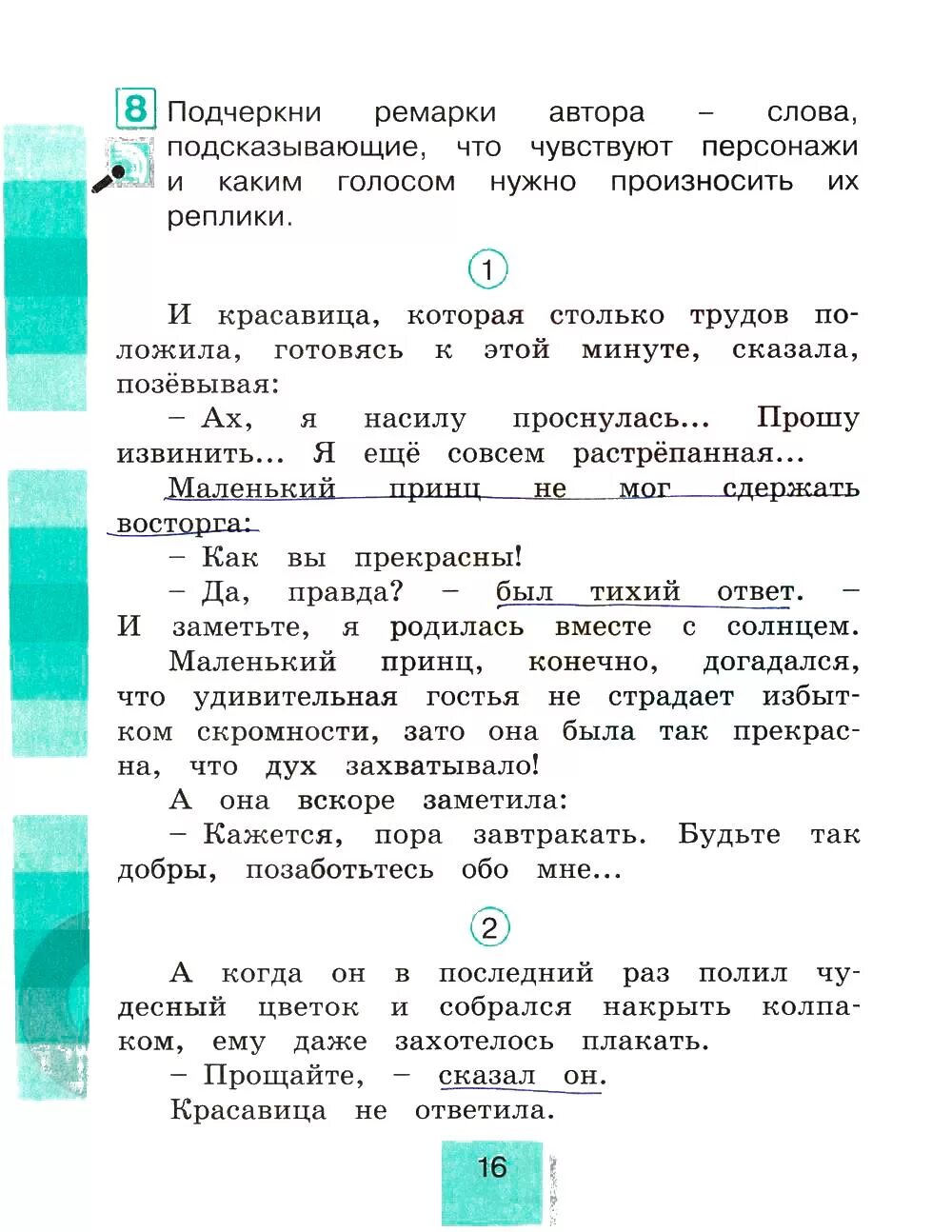 8 Подчеркни ремарки автора – слова, подсказывающие, что чувствуют персонажи и каким голосом нужно произносить их реплики.

1

И красавица, которая столько трудов положила, готовясь к этой минуте, сказала, позёвывая:

– Ах, я насилу проснулась... Прошу извинить... Я ещё совсем растрёпанная...

Маленький принц не мог сдержать восторга:

– Как вы прекрасны!

– Да, правда? – был тихий ответ. – И заметьте, я родилась вместе с солнцем.

Маленький принц, конечно, догадался, что удивительная гостья не страдает избытком скромности, зато она была так прекрасна, что дух захватывало!

А она вскоре заметила:

– Кажется, пора завтракать. Будьте так добры, позаботьтесь обо мне...

2

А когда он в последний раз полил чудесный цветок и собрался накрыть колпаком, ему даже захотелось плакать.

– Прощайте, – сказал он.

Красавица не ответила.

16